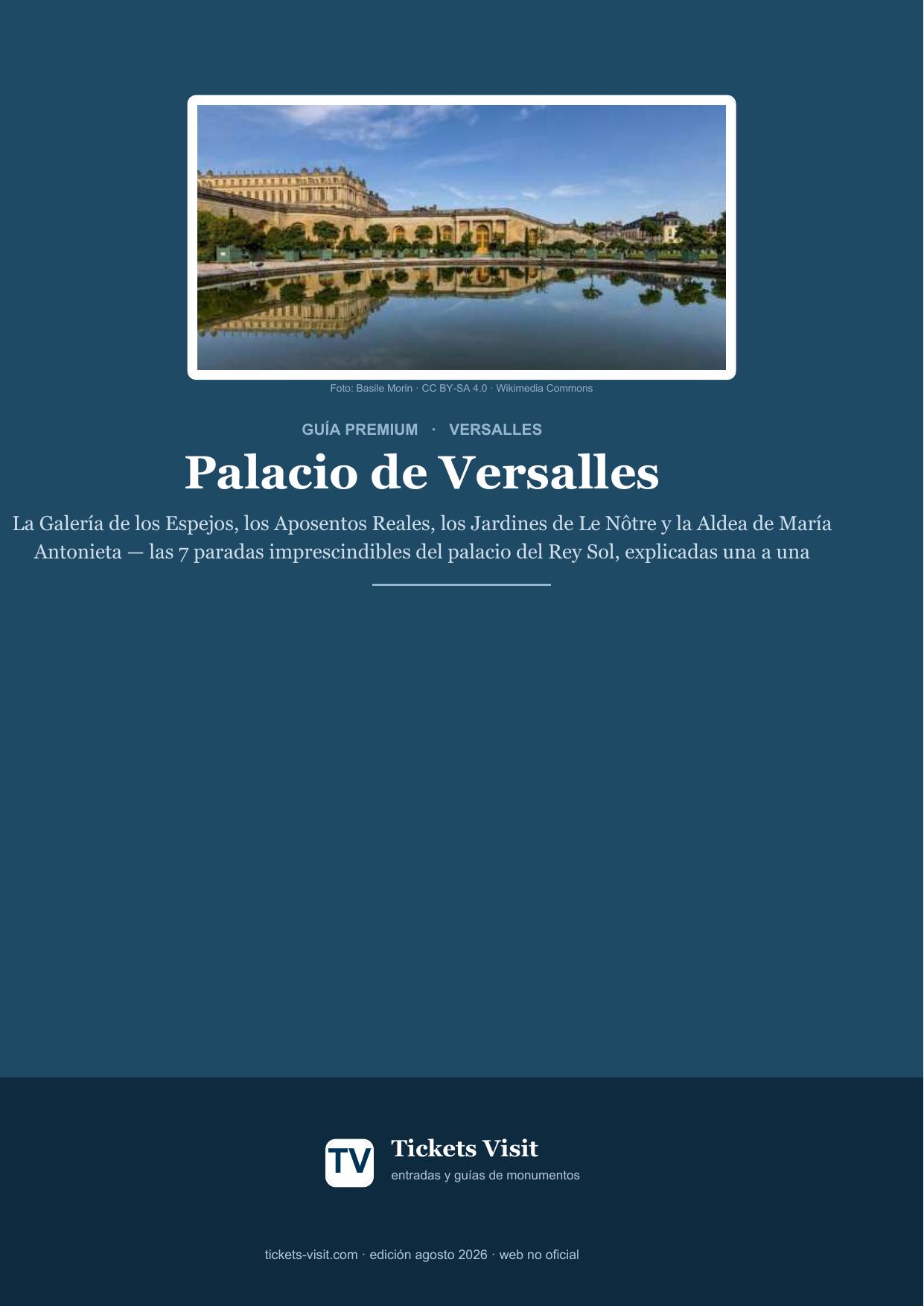 Foto: Basile Morin · CC BY-SA 4.0 · Wikimedia Commons

GUÍA PREMIUM · VERSALLES

Palacio de Versalles

La Galería de los Espejos, los Aposentos Reales, los Jardines de Le Nôtre y la Aldea de María Antonieta — las 7 paradas imprescindibles del palacio del Rey Sol, explicadas una a una

TV

Tickets Visit
entradas y guías de monumentos

tickets-visit.com · edición agosto 2026 · web no oficial